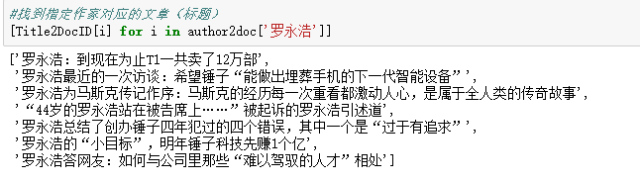 #找到指定作家对应的文章（标题）
[Title2DocID[i] for i in author2doc['罗永浩']]

['罗永浩：到现在为止T1一共卖了12万部',
'罗永浩最近的一次访谈：希望锤子“能做出埋葬手机的下一代智能设备”',
'罗永浩为马斯克传记作序：马斯克的经历每一次重看都激动人心，是属于全人类的传奇故事',
'“44岁的罗永浩站在被告席上……”被起诉的罗永浩引述道',
'罗永浩总结了创办锤子四年犯过的四个错误，其中一个是“过于有追求”',
'罗永浩的“小目标”，明年锤子科技先赚1个亿',
'罗永浩答网友：如何与公司里那些“难以驾驭的人才”相处']